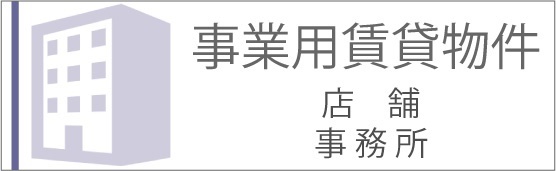 事業用賃貸物件

店　舗
事務所